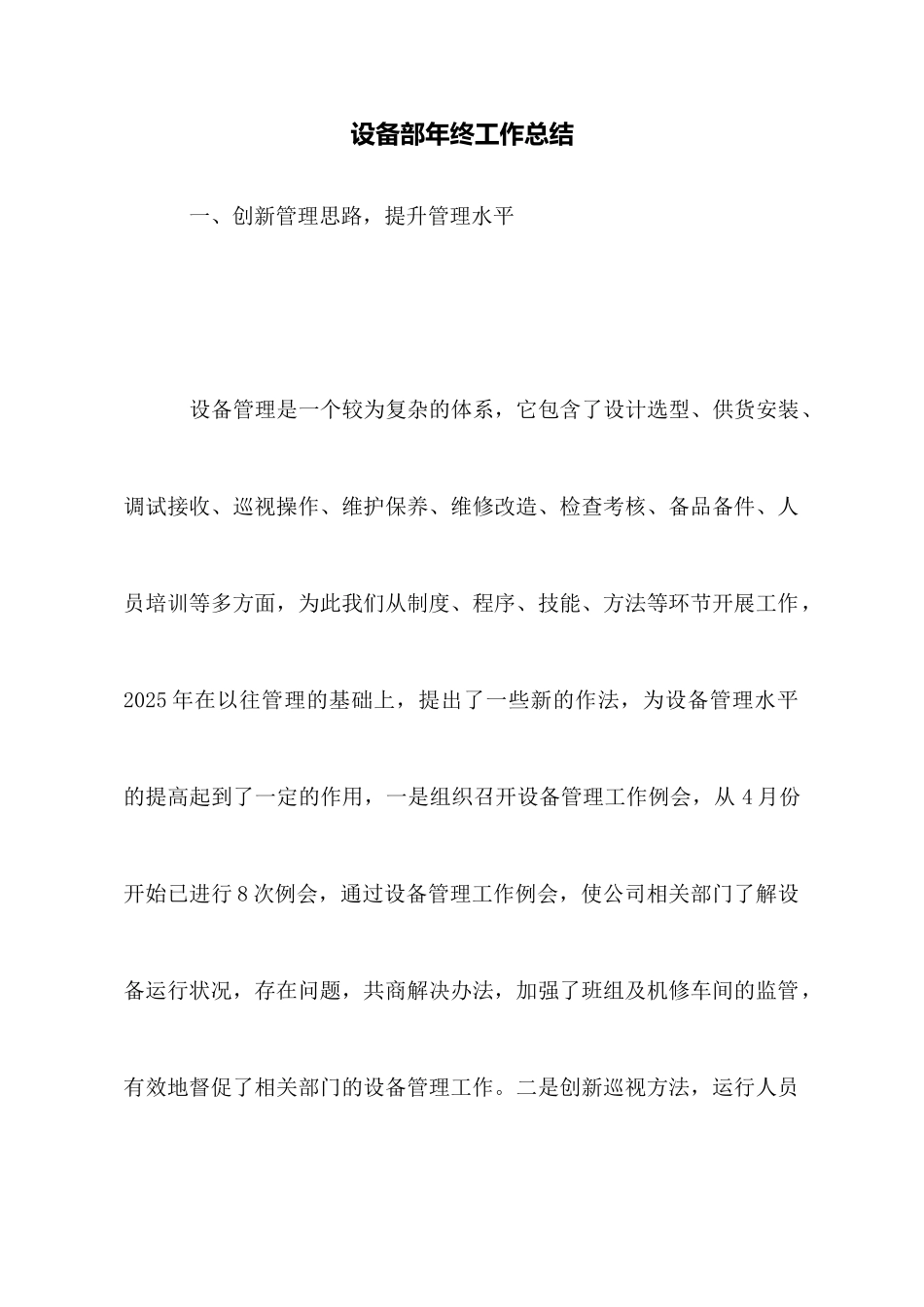 设备部年终工作总结

一、创新管理思路，提升管理水平

设备管理是一个较为复杂的体系，它包含了设计选型、供货安装、调试接收、巡视操作、维护保养、维修改造、检查考核、备品备件、人员培训等多方面，为此我们从制度、程序、技能、方法等环节开展工作，2025年在以往管理的基础上，提出了一些新的作法，为设备管理水平的提高起到了一定的作用，一是组织召开设备管理工作例会，从4月份开始已进行8次例会，通过设备管理工作例会，使公司相关部门了解设备运行状况，存在问题，共商解决办法，加强了班组及机修车间的监管，有效地督促了相关部门的设备管理工作。二是创新巡视方法，运行人员